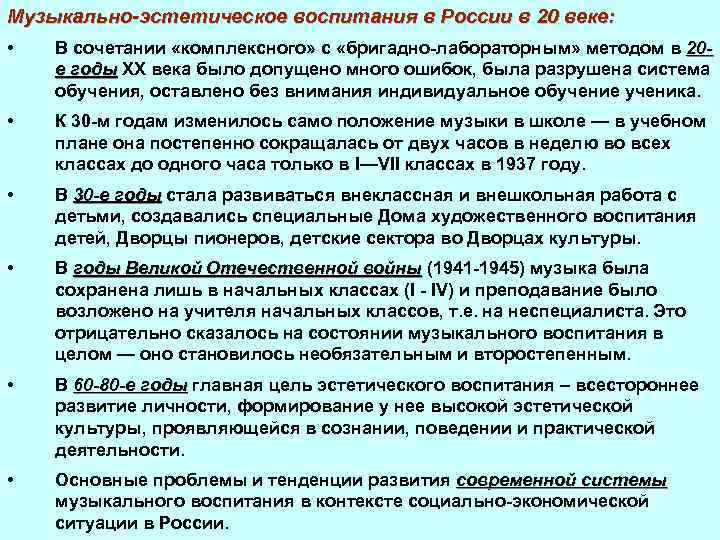 Музыкально-эстетическое воспитания в России в 20 веке:

• В сочетании «комплексного» с «бригадно-лабораторным» методом в 20-е годы XX века было допущено много ошибок, была разрушена система обучения, оставлено без внимания индивидуальное обучение ученика.

• К 30-м годам изменилось само положение музыки в школе — в учебном плане она постепенно сокращалась от двух часов в неделю во всех классах до одного часа только в I—VII классах в 1937 году.

• В 30-е годы стала развиваться внеклассная и внешкольная работа с детьми, создавались специальные Дома художественного воспитания детей, Дворцы пионеров, детские сектора во Дворцах культуры.

• В годы Великой Отечественной войны (1941-1945) музыка была сохранена лишь в начальных классах (I - IV) и преподавание было возложено на учителя начальных классов, т.е. на неспециалиста. Это отрицательно сказалось на состоянии музыкального воспитания в целом — оно становилось необязательным и второстепенным.

• В 60-80-е годы главная цель эстетического воспитания – всестороннее развитие личности, формирование у нее высокой эстетической культуры, проявляющейся в сознании, поведении и практической деятельности.

• Основные проблемы и тенденции развития современной системы музыкального воспитания в контексте социально-экономической ситуации в России.